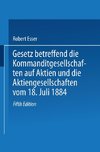 Robert Esser

Gesetz betreffend die Kommanditgesellschaften auf Aktien und die Aktiengesellschaften vom 18. Juli 1884

Fifth Edition